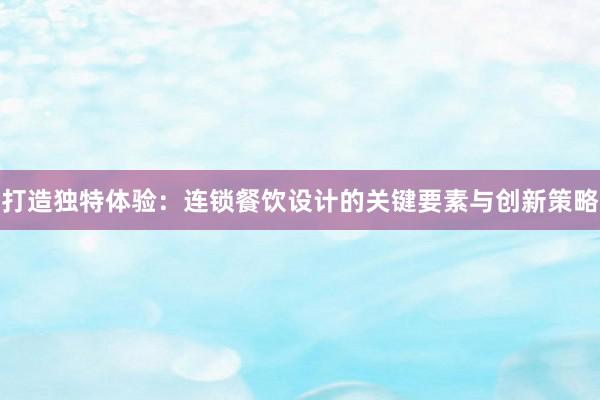 打造独特体验：连锁餐饮设计的关键要素与创新策略